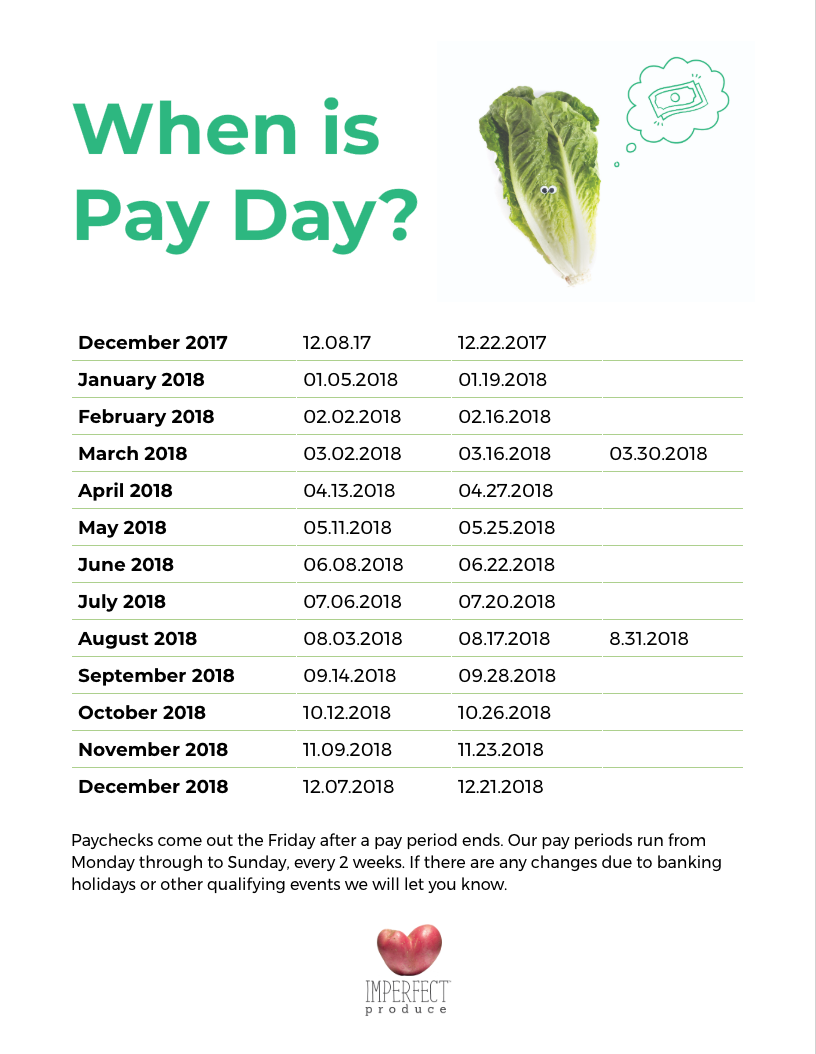 When is Pay Day?

| | | | |
|---|---|---|---|
| **December 2017** | 12.08.17 | 12.22.2017 | |
| **January 2018** | 01.05.2018 | 01.19.2018 | |
| **February 2018** | 02.02.2018 | 02.16.2018 | |
| **March 2018** | 03.02.2018 | 03.16.2018 | 03.30.2018 |
| **April 2018** | 04.13.2018 | 04.27.2018 | |
| **May 2018** | 05.11.2018 | 05.25.2018 | |
| **June 2018** | 06.08.2018 | 06.22.2018 | |
| **July 2018** | 07.06.2018 | 07.20.2018 | |
| **August 2018** | 08.03.2018 | 08.17.2018 | 8.31.2018 |
| **September 2018** | 09.14.2018 | 09.28.2018 | |
| **October 2018** | 10.12.2018 | 10.26.2018 | |
| **November 2018** | 11.09.2018 | 11.23.2018 | |
| **December 2018** | 12.07.2018 | 12.21.2018 | |

Paychecks come out the Friday after a pay period ends. Our pay periods run from Monday through to Sunday, every 2 weeks. If there are any changes due to banking holidays or other qualifying events we will let you know.

IMPERFECT produce